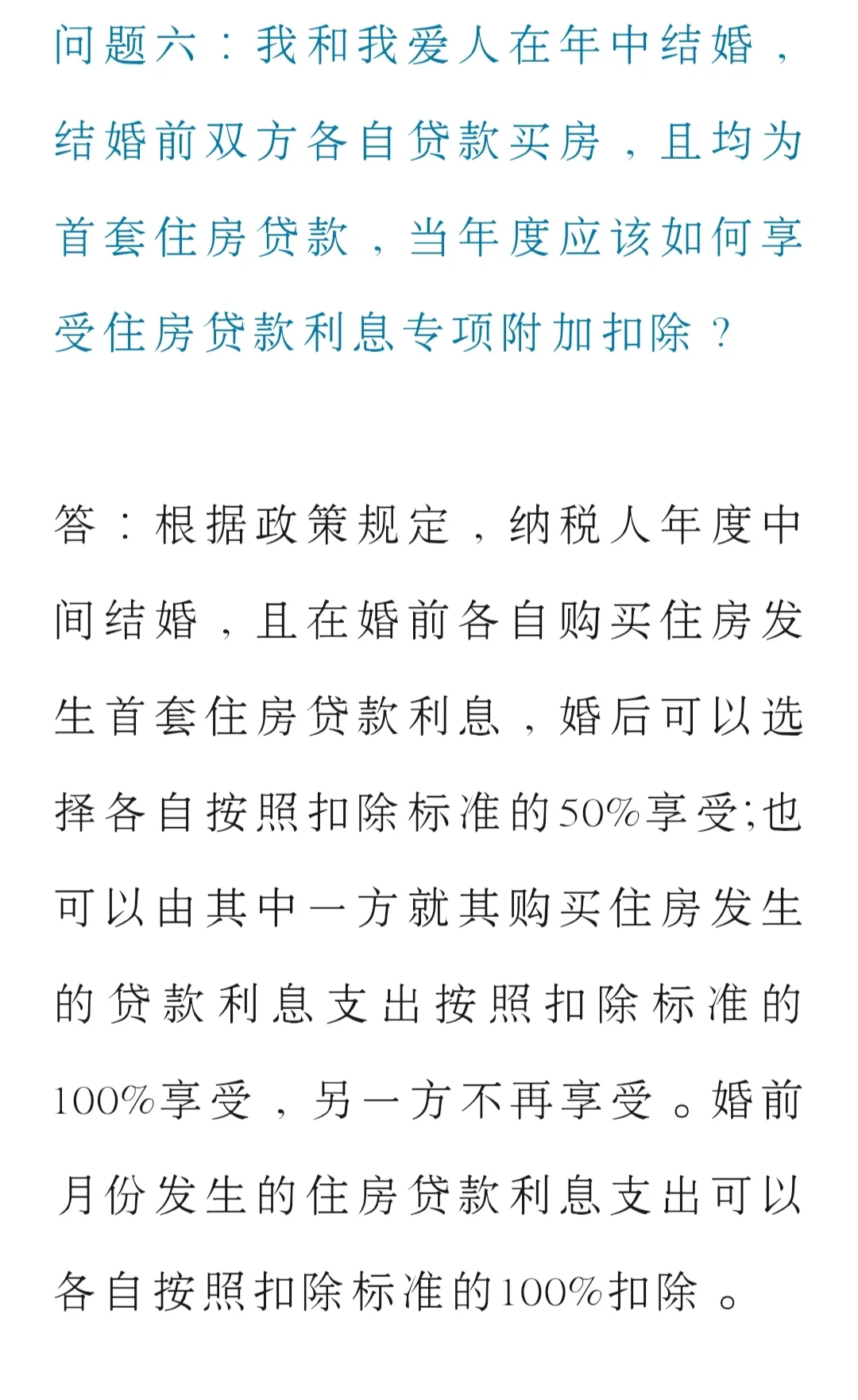 问题六：我和我爱人在年中结婚，结婚前双方各自贷款买房，且均为首套住房贷款，当年度应该如何享受住房贷款利息专项附加扣除？

答：根据政策规定，纳税人年度中间结婚，且在婚前各自购买住房发生首套住房贷款利息，婚后可以选择各自按照扣除标准的50%享受;也可以由其中一方就其购买住房发生的贷款利息支出按照扣除标准的100%享受，另一方不再享受。婚前月份发生的住房贷款利息支出可以各自按照扣除标准的100%扣除。